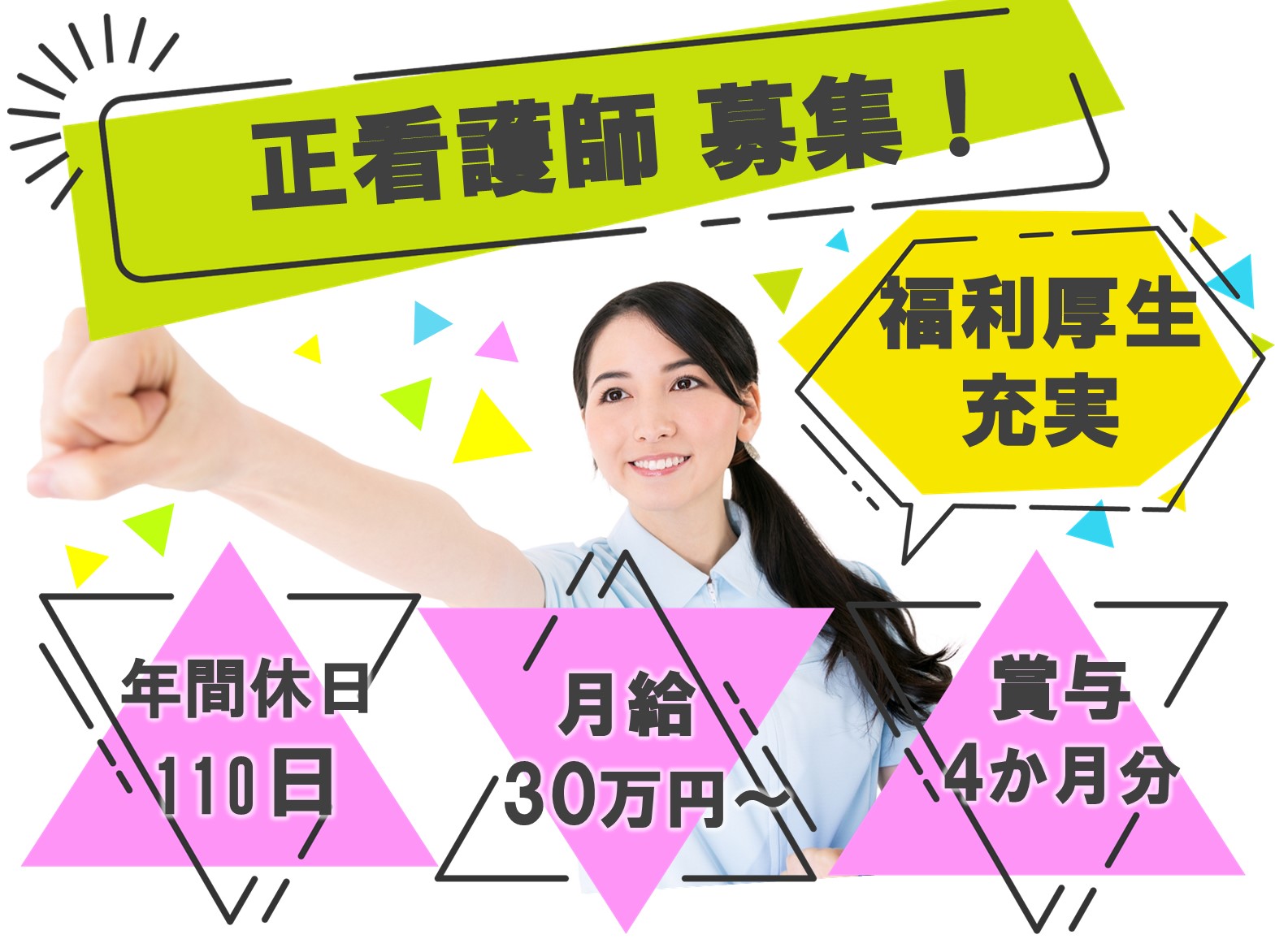 正看護師 募集！

福利厚生
充実

年間休日
110日

月給
30万円～

賞与
4か月分